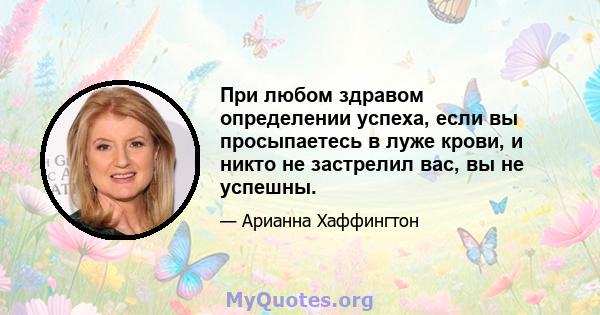 При любом здравом определении успеха, если вы просыпаетесь в луже крови, и никто не застрелил вас, вы не успешны.

— Арианна Хаффингтон

MyQuotes.org